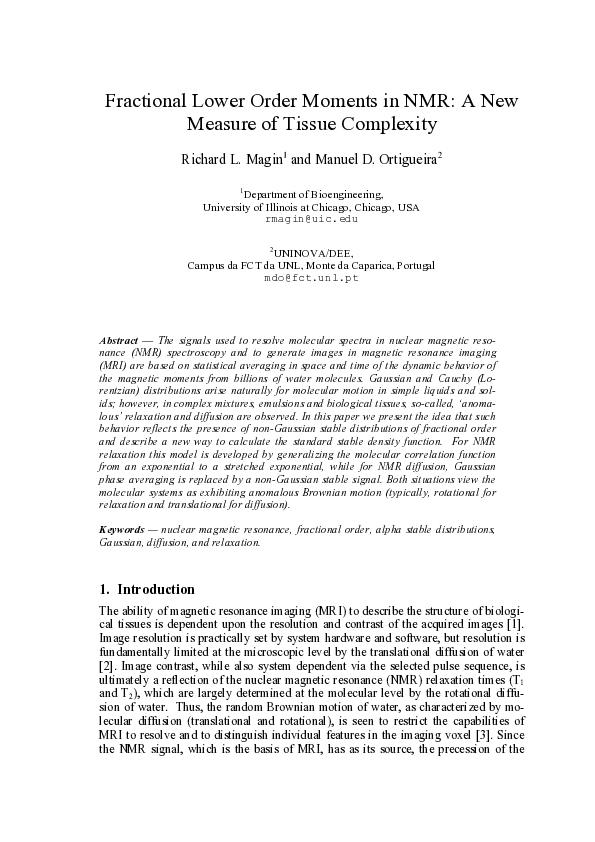 Fractional Lower Order Moments in NMR: A New Measure of Tissue Complexity

Richard L. Magin$^1$ and Manuel D. Ortigueira$^2$

$^1$Department of Bioengineering, University of Illinois at Chicago, Chicago, USA
rmagin@uic.edu

$^2$UNINOVA/DEE, Campus da FCT da UNL, Monte da Caparica, Portugal
mdo@fct.unl.pt

Abstract — The signals used to resolve molecular spectra in nuclear magnetic resonance (NMR) spectroscopy and to generate images in magnetic resonance imaging (MRI) are based on statistical averaging in space and time of the dynamic behavior of the magnetic moments from billions of water molecules. Gaussian and Cauchy (Lorentzian) distributions arise naturally for molecular motion in simple liquids and solids; however, in complex mixtures, emulsions and biological tissues, so-called, 'anomalous' relaxation and diffusion are observed. In this paper we present the idea that such behavior reflects the presence of non-Gaussian stable distributions of fractional order and describe a new way to calculate the standard stable density function. For NMR relaxation this model is developed by generalizing the molecular correlation function from an exponential to a stretched exponential, while for NMR diffusion, Gaussian phase averaging is replaced by a non-Gaussian stable signal. Both situations view the molecular systems as exhibiting anomalous Brownian motion (typically, rotational for relaxation and translational for diffusion).

Keywords — nuclear magnetic resonance, fractional order, alpha stable distributions, Gaussian, diffusion, and relaxation.

1. Introduction

The ability of magnetic resonance imaging (MRI) to describe the structure of biological tissues is dependent upon the resolution and contrast of the acquired images [1]. Image resolution is practically set by system hardware and software, but resolution is fundamentally limited at the microscopic level by the translational diffusion of water [2]. Image contrast, while also system dependent via the selected pulse sequence, is ultimately a reflection of the nuclear magnetic resonance (NMR) relaxation times ($T_1$ and $T_2$), which are largely determined at the molecular level by the rotational diffusion of water. Thus, the random Brownian motion of water, as characterized by molecular diffusion (translational and rotational), is seen to restrict the capabilities of MRI to resolve and to distinguish individual features in the imaging voxel [3]. Since the NMR signal, which is the basis of MRI, has as its source, the precession of the